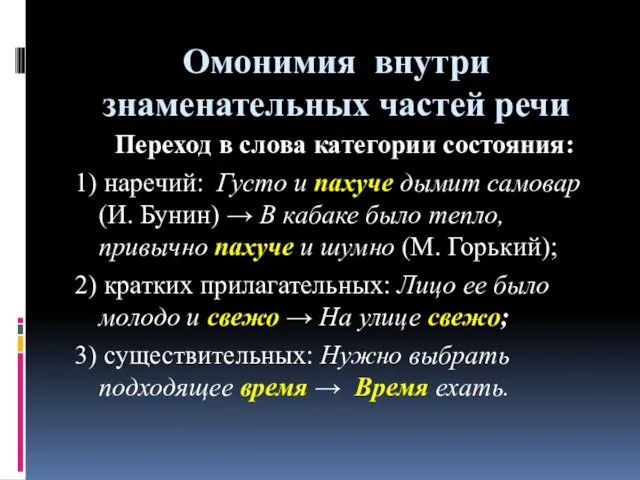 Омонимия внутри знаменательных частей речи

Переход в слова категории состояния:

1) наречий: Густо и пахуче дымит самовар (И. Бунин) → В кабаке было тепло, привычно пахуче и шумно (М. Горький);

2) кратких прилагательных: Лицо ее было молодо и свежо → На улице свежо;

3) существительных: Нужно выбрать подходящее время → Время ехать.